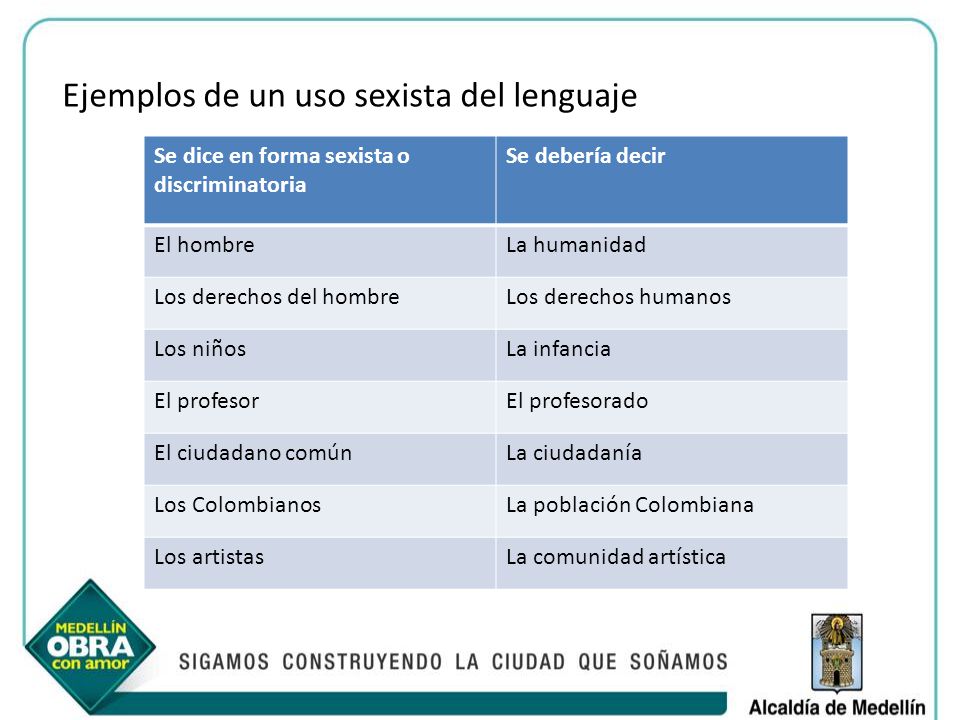 Ejemplos de un uso sexista del lenguaje

| Se dice en forma sexista o discriminatoria | Se debería decir |
|---|---|
| El hombre | La humanidad |
| Los derechos del hombre | Los derechos humanos |
| Los niños | La infancia |
| El profesor | El profesorado |
| El ciudadano común | La ciudadanía |
| Los Colombianos | La población Colombiana |
| Los artistas | La comunidad artística |

MEDELLÍN OBRA con amor

SIGAMOS CONSTRUYENDO LA CIUDAD QUE SOÑAMOS

Alcaldía de Medellín